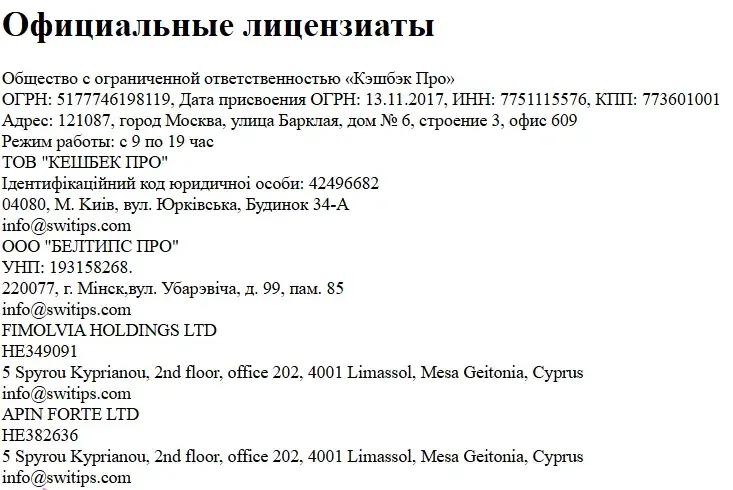 Официальные лицензиаты

Общество с ограниченной ответственностью «Кэшбэк Про»
ОГРН: 5177746198119, Дата присвоения ОГРН: 13.11.2017, ИНН: 7751115576, КПП: 773601001
Адрес: 121087, город Москва, улица Барклая, дом № 6, строение 3, офис 609
Режим работы: с 9 по 19 час
ТОВ "КЕШБЕК ПРО"
Ідентифікаційний код юридичної особи: 42496682
04080, М. Київ, вул. Юрківська, Будинок 34-А
info@switips.com
ООО "БЕЛТИПС ПРО"
УНП: 193158268.
220077, г. Мінск,вул. Убарэвіча, д. 99, пам. 85
info@switips.com
FIMOLVIA HOLDINGS LTD
HE349091
5 Spyrou Kyprianou, 2nd floor, office 202, 4001 Limassol, Mesa Geitonia, Cyprus
info@switips.com
APIN FORTE LTD
HE382636
5 Spyrou Kyprianou, 2nd floor, office 202, 4001 Limassol, Mesa Geitonia, Cyprus
info@switips.com